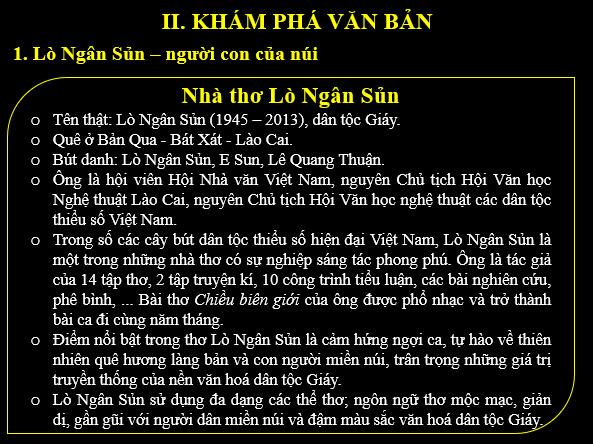 II. KHÁM PHÁ VĂN BẢN

1. Lò Ngân Sủn – người con của núi

Nhà thơ Lò Ngân Sủn

o Tên thật: Lò Ngân Sủn (1945 – 2013), dân tộc Giáy.
o Quê ở Bản Qua - Bát Xát - Lào Cai.
o Bút danh: Lò Ngân Sủn, E Sun, Lê Quang Thuận.
o Ông là hội viên Hội Nhà văn Việt Nam, nguyên Chủ tịch Hội Văn học Nghệ thuật Lào Cai, nguyên Chủ tịch Hội Văn học nghệ thuật các dân tộc thiểu số Việt Nam.
o Trong số các cây bút dân tộc thiểu số hiện đại Việt Nam, Lò Ngân Sủn là một trong những nhà thơ có sự nghiệp sáng tác phong phú. Ông là tác giả của 14 tập thơ, 2 tập truyện kí, 10 công trình tiểu luận, các bài nghiên cứu, phê bình, ... Bài thơ Chiều biên giới của ông được phổ nhạc và trở thành bài ca đi cùng năm tháng.
o Điểm nổi bật trong thơ Lò Ngân Sủn là cảm hứng ngợi ca, tự hào về thiên nhiên quê hương làng bản và con người miền núi, trân trọng những giá trị truyền thống của nền văn hoá dân tộc Giáy.
o Lò Ngân Sủn sử dụng đa dạng các thể thơ; ngôn ngữ thơ mộc mạc, giản dị, gần gũi với người dân miền núi và đậm màu sắc văn hoá dân tộc Giáy.